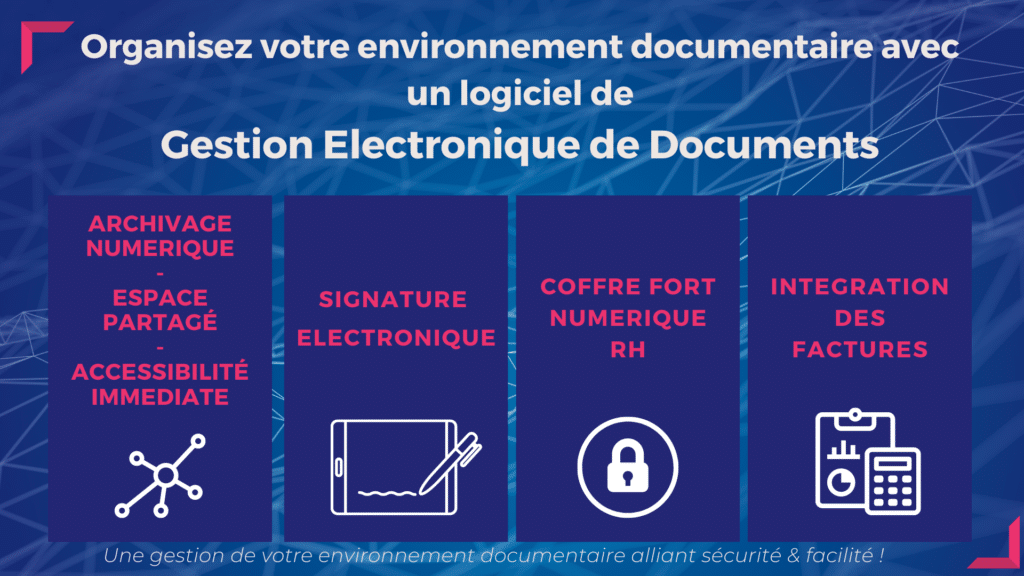 Organisez votre environnement documentaire avec un logiciel de
Gestion Electronique de Documents

ARCHIVAGE NUMERIQUE
-
ESPACE PARTAGÉ
-
ACCESSIBILITÉ IMMEDIATE

SIGNATURE ELECTRONIQUE

COFFRE FORT NUMERIQUE RH

INTEGRATION DES FACTURES

Une gestion de votre environnement documentaire alliant sécurité & facilité !